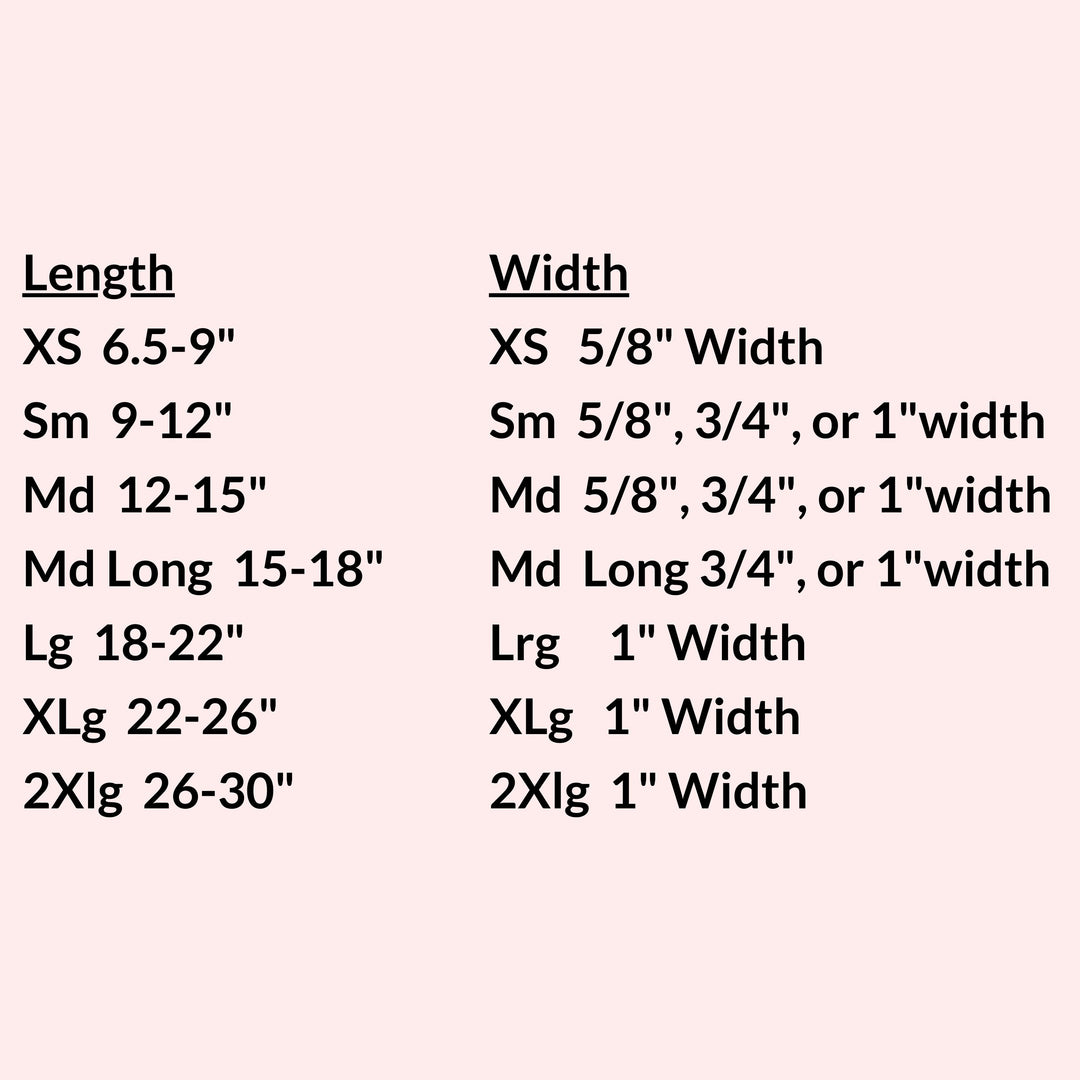 Length
XS 6.5-9"
Sm 9-12"
Md 12-15"
Md Long 15-18"
Lg 18-22"
XLg 22-26"
2Xlg 26-30"

Width
XS 5/8" Width
Sm 5/8", 3/4", or 1"width
Md 5/8", 3/4", or 1"width
Md Long 3/4", or 1"width
Lrg 1" Width
XLg 1" Width
2Xlg 1" Width